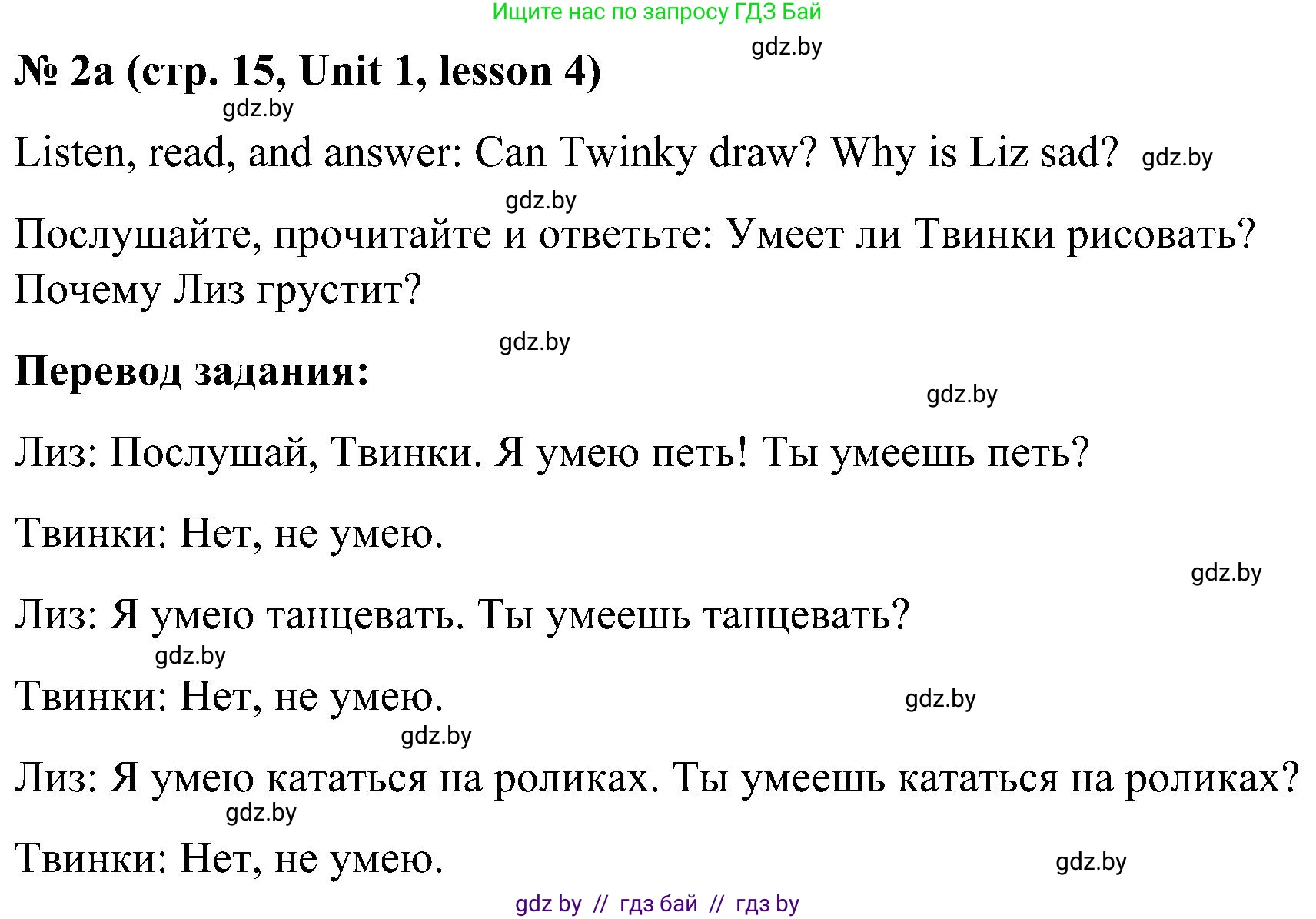 Ищите нас по запросу ГДЗ Бай

gdz.by

№ 2a (стр. 15, Unit 1, lesson 4)

gdz.by

Listen, read, and answer: Can Twinky draw? Why is Liz sad? gdz.by

gdz.by

Послушайте, прочитайте и ответьте: Умеет ли Твинки рисовать? Почему Лиз грустит?

gdz.by

Перевод задания:

gdz.by

Лиз: Послушай, Твинки. Я умею петь! Ты умеешь петь?

Твинки: Нет, не умею.

gdz.by

Лиз: Я умею танцевать. Ты умеешь танцевать?

gdz.by

Твинки: Нет, не умею.

gdz.by

gdz.by

Лиз: Я умею кататься на роликах. Ты умеешь кататься на роликах?

gdz.by

Твинки: Нет, не умею.

gdz.by

gdz by // гдз бай // гдз by